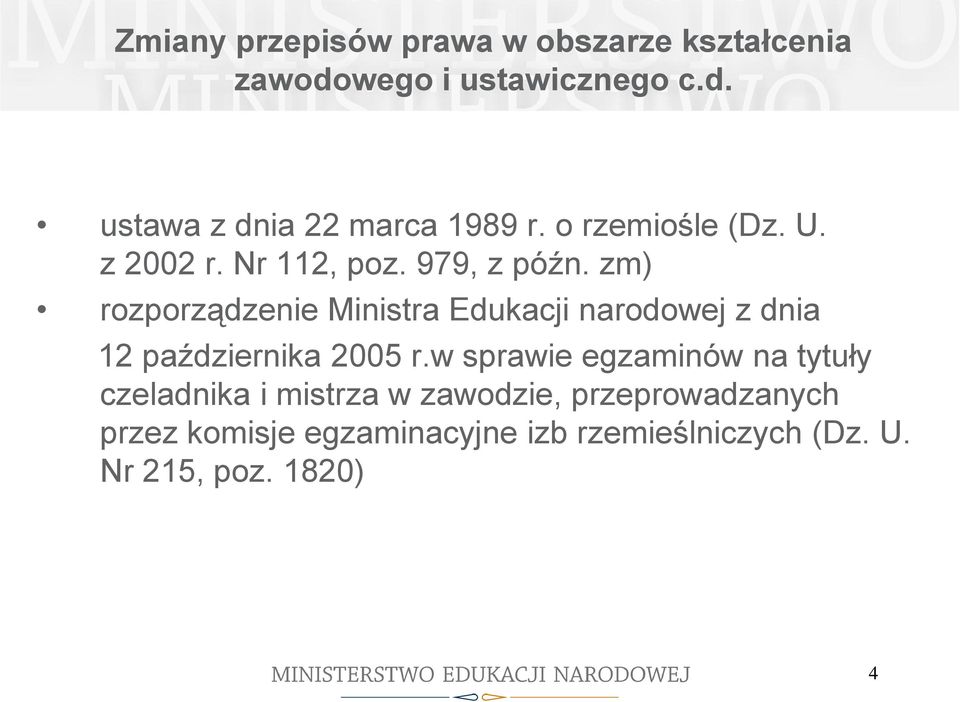 Zmiany przepisów prawa w obszarze kształcenia zawodowego i ustawicznego c.d.

• ustawa z dnia 22 marca 1989 r. o rzemiośle (Dz. U. z 2002 r. Nr 112, poz. 979, z późn. zm)

• rozporządzenie Ministra Edukacji narodowej z dnia 12 października 2005 r.w sprawie egzaminów na tytuły czeladnika i mistrza w zawodzie, przeprowadzanych przez komisje egzaminacyjne izb rzemieślniczych (Dz. U. Nr 215, poz. 1820)

MINISTERSTWO EDUKACJI NARODOWEJ

4